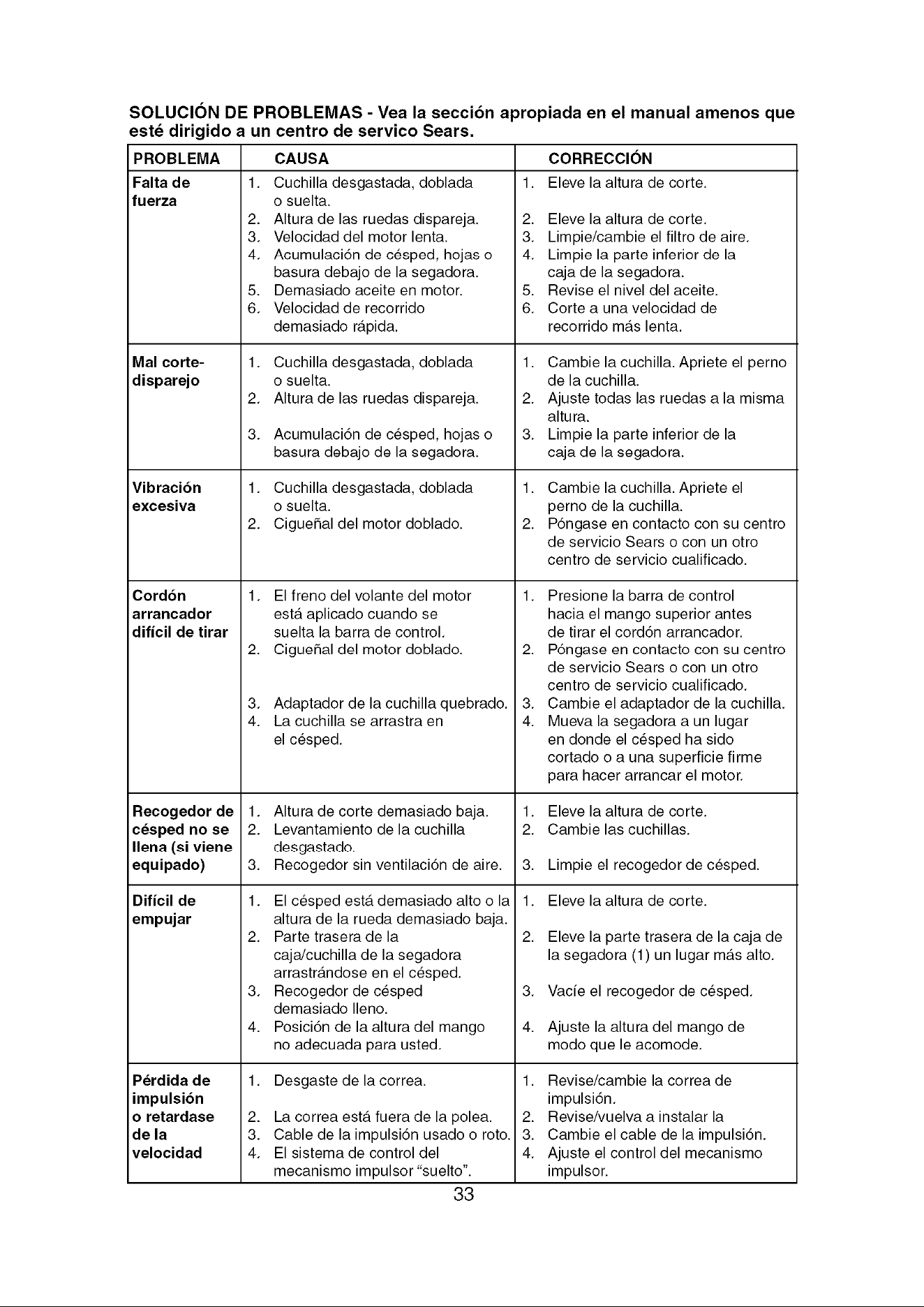 SOLUCIÓN DE PROBLEMAS - Vea la sección apropiada en el manual amenos que esté dirigido a un centro de servico Sears.

| PROBLEMA | CAUSA | CORRECCIÓN |
|---|---|---|
| Falta de fuerza | 1. Cuchilla desgastada, doblada o suelta. 2. Altura de las ruedas dispareja. 3. Velocidad del motor lenta. 4. Acumulación de césped, hojas o basura debajo de la segadora. 5. Demasiado aceite en motor. 6. Velocidad de recorrido demasiado rápida. | 1. Eleve la altura de corte. 2. Eleve la altura de corte. 3. Limpie/cambie el filtro de aire. 4. Limpie la parte inferior de la caja de la segadora. 5. Revise el nivel del aceite. 6. Corte a una velocidad de recorrido más lenta. |
| Mal corte-disparejo | 1. Cuchilla desgastada, doblada o suelta. 2. Altura de las ruedas dispareja. 3. Acumulación de césped, hojas o basura debajo de la segadora. | 1. Cambie la cuchilla. Apriete el perno de la cuchilla. 2. Ajuste todas las ruedas a la misma altura. 3. Limpie la parte inferior de la caja de la segadora. |
| Vibración excesiva | 1. Cuchilla desgastada, doblada o suelta. 2. Cigueñal del motor doblado. | 1. Cambie la cuchilla. Apriete el perno de la cuchilla. 2. Póngase en contacto con su centro de servicio Sears o con un otro centro de servicio cualificado. |
| Cordón arrancador difícil de tirar | 1. El freno del volante del motor está aplicado cuando se suelta la barra de control. 2. Cigueñal del motor doblado. 3. Adaptador de la cuchilla quebrado. 4. La cuchilla se arrastra en el césped. | 1. Presione la barra de control hacia el mango superior antes de tirar el cordón arrancador. 2. Póngase en contacto con su centro de servicio Sears o con un otro centro de servicio cualificado. 3. Cambie el adaptador de la cuchilla. 4. Mueva la segadora a un lugar en donde el césped ha sido cortado o a una superficie firme para hacer arrancar el motor. |
| Recogedor de césped no se llena (si viene equipado) | 1. Altura de corte demasiado baja. 2. Levantamiento de la cuchilla desgastado. 3. Recogedor sin ventilación de aire. | 1. Eleve la altura de corte. 2. Cambie las cuchillas. 3. Limpie el recogedor de césped. |
| Difícil de empujar | 1. El césped está demasiado alto o la altura de la rueda demasiado baja. 2. Parte trasera de la caja/cuchilla de la segadora arrastrándose en el césped. 3. Recogedor de césped demasiado lleno. 4. Posición de la altura del mango no adecuada para usted. | 1. Eleve la altura de corte. 2. Eleve la parte trasera de la caja de la segadora (1) un lugar más alto. 3. Vacíe el recogedor de césped. 4. Ajuste la altura del mango de modo que le acomode. |
| Pérdida de impulsión o retardase de la velocidad | 1. Desgaste de la correa. 2. La correa está fuera de la polea. 3. Cable de la impulsión usado o roto. 4. El sistema de control del mecanismo impulsor "suelto". | 1. Revise/cambie la correa de impulsión. 2. Revise/vuelva a instalar la 3. Cambie el cable de la impulsión. 4. Ajuste el control del mecanismo impulsor. |

33